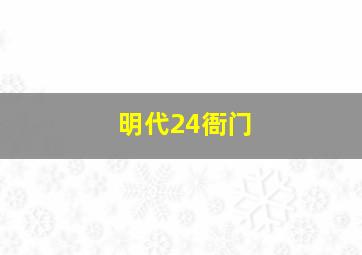 明代24衙门